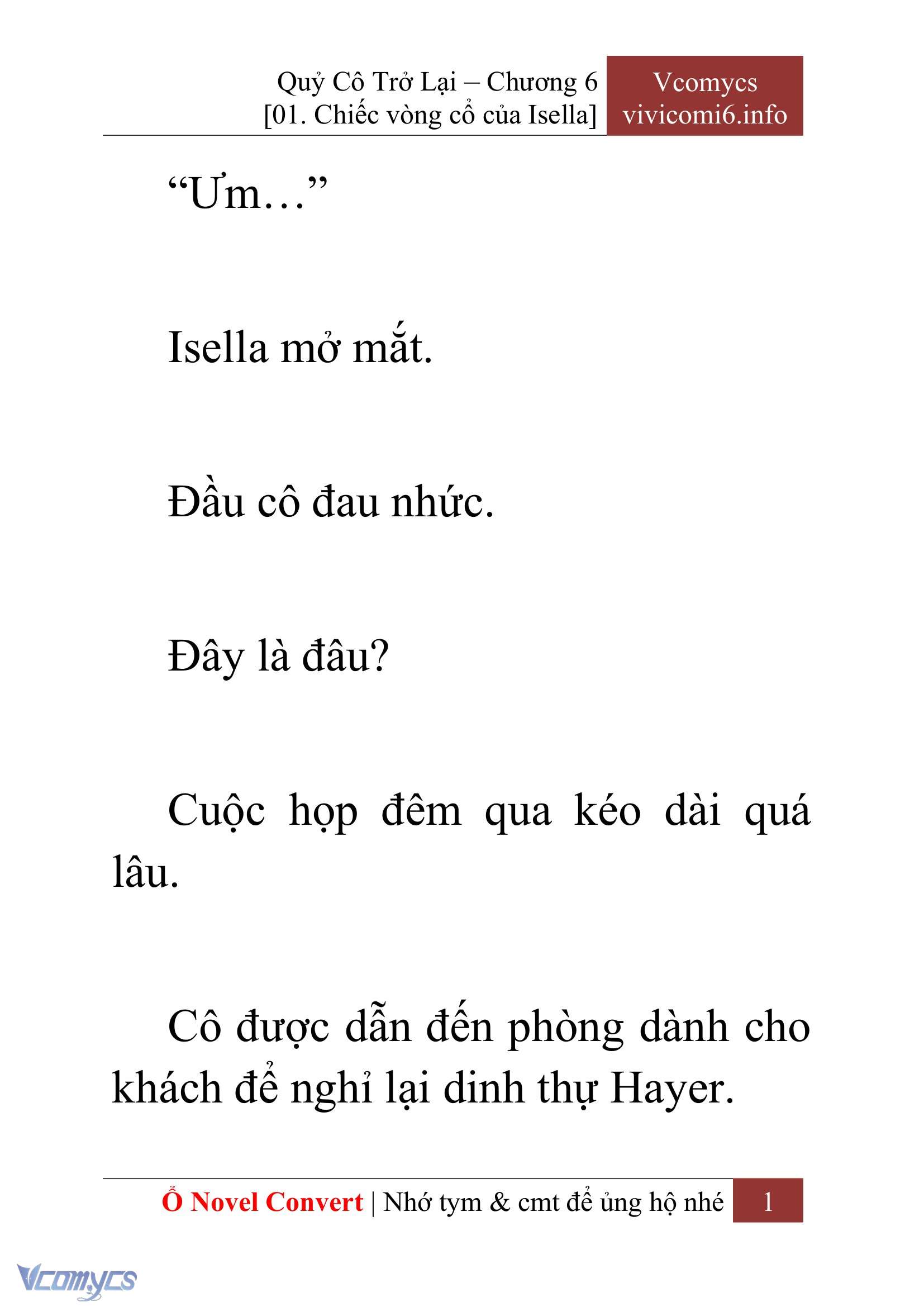 Quỷ Cô Trở Lại – Chương 6
[01. Chiếc vòng cổ của Isella]

Vcomycs
vivicomi6.info

“Ưm…”

Isella mở mắt.

Đầu cô đau nhức.

Đây là đâu?

Cuộc họp đêm qua kéo dài quá lâu.

Cô được dẫn đến phòng dành cho khách để nghỉ lại dinh thự Hayer.

Ổ Novel Convert | Nhớ tym & cmt để ủng hộ nhé

1

Vcomycs